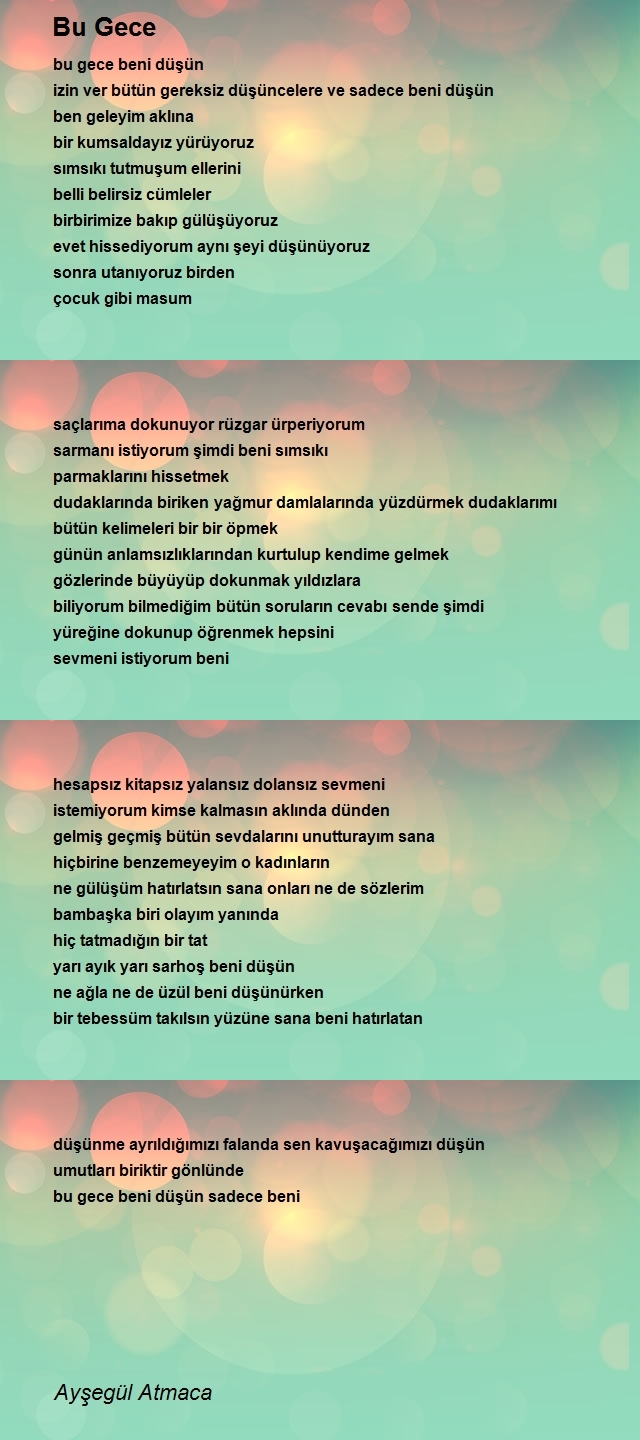 Bu Gece

bu gece beni düşün
izin ver bütün gereksiz düşüncelere ve sadece beni düşün
ben geleyim aklına
bir kumsaldayız yürüyoruz
sımsıkı tutmuşum ellerini
belli belirsiz cümleler
birbirimize bakıp gülüşüyoruz
evet hissediyorum aynı şeyi düşünüyoruz
sonra utanıyoruz birden
çocuk gibi masum

saçlarıma dokunuyor rüzgar ürperiyorum
sarmanı istiyorum şimdi beni sımsıkı
parmaklarını hissetmek
dudaklarında biriken yağmur damlalarında yüzdürmek dudaklarımı
bütün kelimeleri bir bir öpmek
günün anlamsızlıklarından kurtulup kendime gelmek
gözlerinde büyüyüp dokunmak yıldızlara
biliyorum bilmediğim bütün soruların cevabı sende şimdi
yüreğine dokunup öğrenmek hepsini
sevmeni istiyorum beni

hesapsız kitapsız yalansız dolansız sevmeni
istemiyorum kimse kalmasın aklında dünden
gelmiş geçmiş bütün sevdalarını unutturayım sana
hiçbirine benzemeyeyim o kadınların
ne gülüşüm hatırlatsın sana onları ne de sözlerim
bambaşka biri olayım yanında
hiç tatmadığın bir tat
yarı ayık yarı sarhoş beni düşün
ne ağla ne de üzül beni düşünürken
bir tebessüm takılsın yüzüne sana beni hatırlatan

düşünme ayrıldığımızı falanda sen kavuşacağımızı düşün
umutları biriktir gönlünde
bu gece beni düşün sadece beni

Ayşegül Atmaca